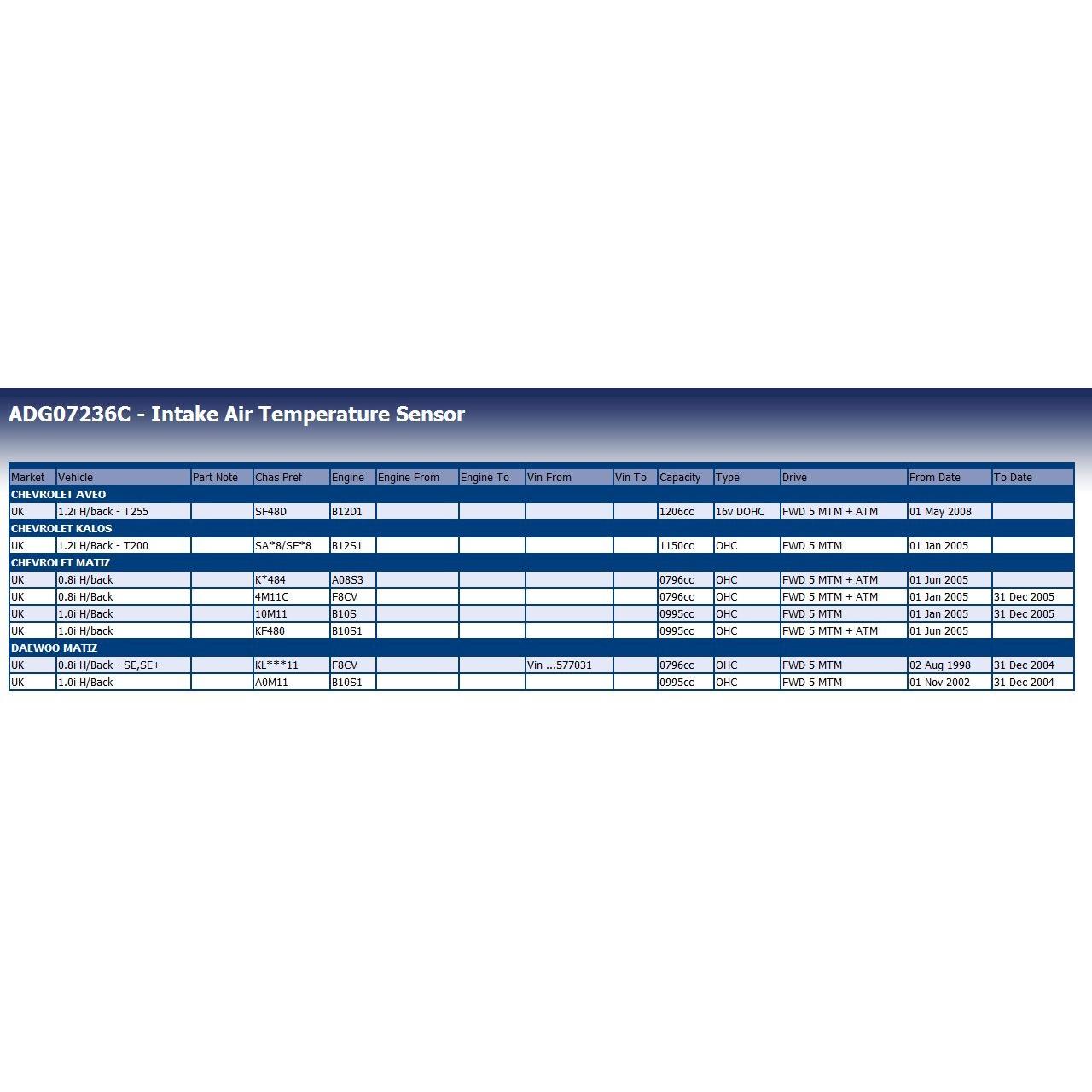 ADG07236C - Intake Air Temperature Sensor

| Market | Vehicle | Part Note | Chas Pref | Engine | Engine From | Engine To | Vin From | Vin To | Capacity | Type | Drive | From Date | To Date |
|---|---|---|---|---|---|---|---|---|---|---|---|---|---|
| CHEVROLET AVEO | | | | | | | | | | | | | |
| UK | 1.2i H/back - T255 | | SF48D | B12D1 | | | | | 1206cc | 16v DOHC | FWD 5 MTM + ATM | 01 May 2008 | |
| CHEVROLET KALOS | | | | | | | | | | | | | |
| UK | 1.2i H/Back - T200 | | SA*8/SF*8 | B12S1 | | | | | 1150cc | OHC | FWD 5 MTM | 01 Jan 2005 | |
| CHEVROLET MATIZ | | | | | | | | | | | | | |
| UK | 0.8i H/back | | K*484 | A08S3 | | | | | 0796cc | OHC | FWD 5 MTM + ATM | 01 Jun 2005 | |
| UK | 0.8i H/Back | | 4M11C | F8CV | | | | | 0796cc | OHC | FWD 5 MTM + ATM | 01 Jan 2005 | 31 Dec 2005 |
| UK | 1.0i H/Back | | 10M11 | B10S | | | | | 0995cc | OHC | FWD 5 MTM | 01 Jan 2005 | 31 Dec 2005 |
| UK | 1.0i H/back | | KF480 | B10S1 | | | | | 0995cc | OHC | FWD 5 MTM + ATM | 01 Jun 2005 | |
| DAEWOO MATIZ | | | | | | | | | | | | | |
| UK | 0.8i H/Back - SE,SE+ | | KL***11 | F8CV | | | Vin ...577031 | | 0796cc | OHC | FWD 5 MTM | 02 Aug 1998 | 31 Dec 2004 |
| UK | 1.0i H/Back | | A0M11 | B10S1 | | | | | 0995cc | OHC | FWD 5 MTM | 01 Nov 2002 | 31 Dec 2004 |